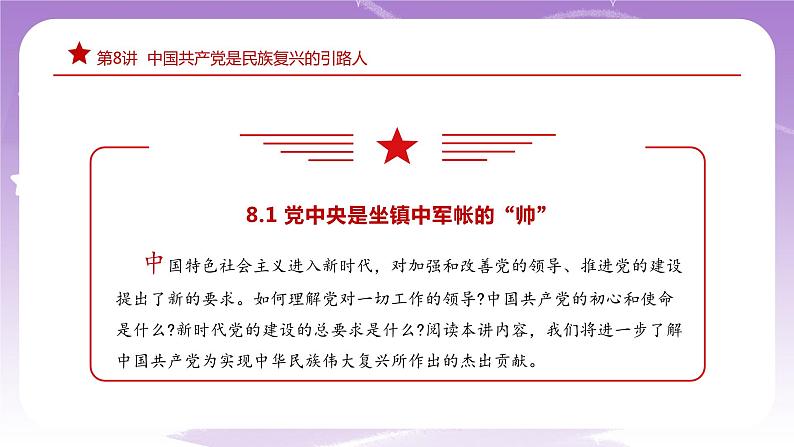 第8讲 中国共产党是民族复兴的引路人

8.1 党中央是坐镇中军帐的“帅”

中国特色社会主义进入新时代，对加强和改善党的领导、推进党的建设提出了新的要求。如何理解党对一切工作的领导?中国共产党的初心和使命是什么?新时代党的建设的总要求是什么?阅读本讲内容，我们将进一步了解中国共产党为实现中华民族伟大复兴所作出的杰出贡献。